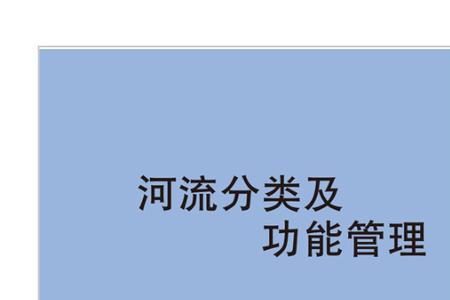 河流分类及
功能管理